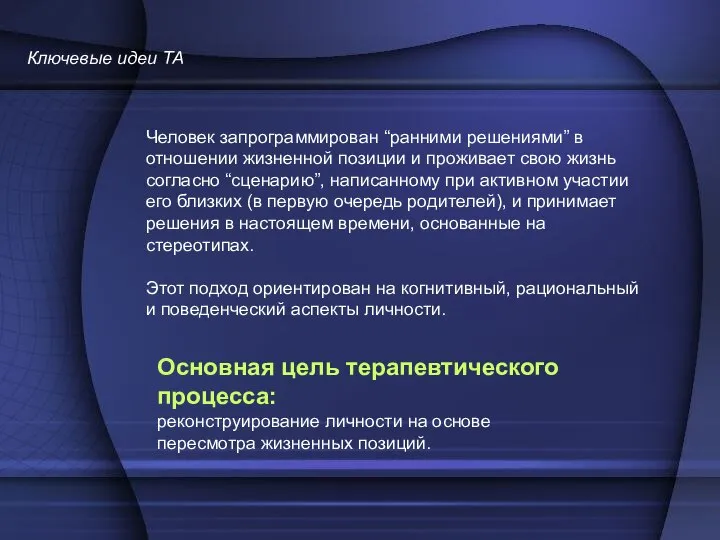 Ключевые идеи ТА

Человек запрограммирован “ранними решениями” в отношении жизненной позиции и проживает свою жизнь согласно “сценарию”, написанному при активном участии его близких (в первую очередь родителей), и принимает решения в настоящем времени, основанные на стереотипах.

Этот подход ориентирован на когнитивный, рациональный и поведенческий аспекты личности.

Основная цель терапевтического процесса:
реконструирование личности на основе пересмотра жизненных позиций.